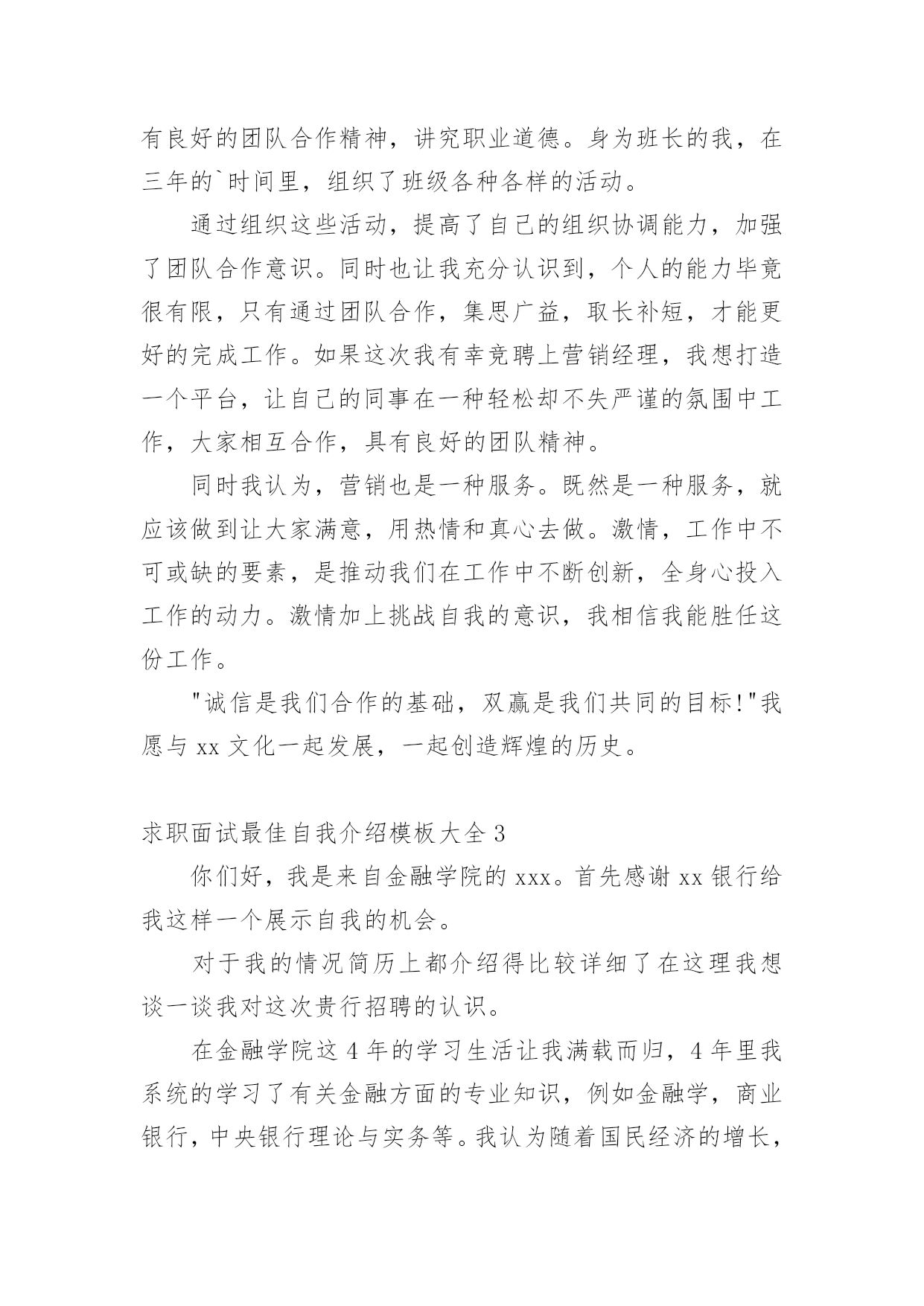 有良好的团队合作精神，讲究职业道德。身为班长的我，在三年的`时间里，组织了班级各种各样的活动。

通过组织这些活动，提高了自己的组织协调能力，加强了团队合作意识。同时也让我充分认识到，个人的能力毕竟很有限，只有通过团队合作，集思广益，取长补短，才能更好的完成工作。如果这次我有幸竞聘上营销经理，我想打造一个平台，让自己的同事在一种轻松却不失严谨的氛围中工作，大家相互合作，具有良好的团队精神。

同时我认为，营销也是一种服务。既然是一种服务，就应该做到让大家满意，用热情和真心去做。激情，工作中不可或缺的要素，是推动我们在工作中不断创新，全身心投入工作的动力。激情加上挑战自我的意识，我相信我能胜任这份工作。

"诚信是我们合作的基础，双赢是我们共同的目标!"我愿与 xx 文化一起发展，一起创造辉煌的历史。

求职面试最佳自我介绍模板大全 3

你们好，我是来自金融学院的 xxx。首先感谢 xx 银行给我这样一个展示自我的机会。

对于我的情况简历上都介绍得比较详细了在这理我想谈一谈我对这次贵行招聘的认识。

在金融学院这 4 年的学习生活让我满载而归，4 年里我系统的学习了有关金融方面的专业知识，例如金融学，商业银行，中央银行理论与实务等。我认为随着国民经济的增长，